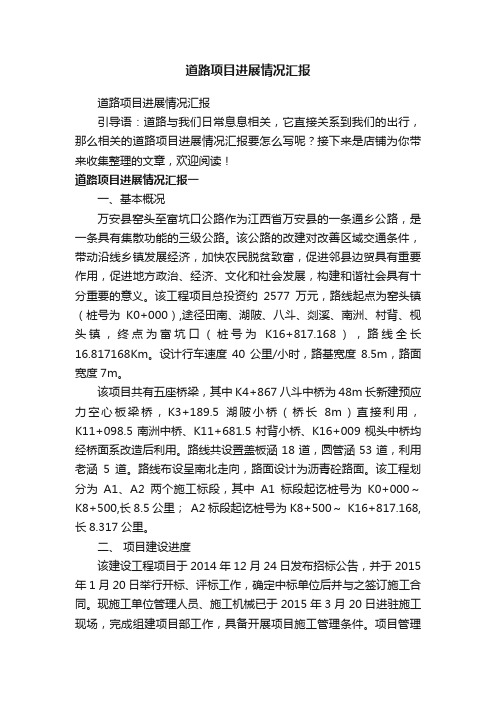 道路项目进展情况汇报

道路项目进展情况汇报

引导语：道路与我们日常息息相关，它直接关系到我们的出行，那么相关的道路项目进展情况汇报要怎么写呢？接下来是店铺为你带来收集整理的文章，欢迎阅读！

道路项目进展情况汇报一

一、基本概况

万安县窑头至富坑口公路作为江西省万安县的一条通乡公路，是一条具有集散功能的三级公路。该公路的改建对改善区域交通条件，带动沿线乡镇发展经济，加快农民脱贫致富，促进邻县边贸具有重要作用，促进地方政治、经济、文化和社会发展，构建和谐社会具有十分重要的意义。该工程项目总投资约 2577 万元，路线起点为窑头镇（桩号为 K0+000）,途径田南、湖陂、八斗、剡溪、南洲、村背、枧头镇，终点为富坑口（桩号为 K16+817.168），路线全长 16.817168Km。设计行车速度 40 公里/小时，路基宽度 8.5m，路面宽度 7m。

该项目共有五座桥梁，其中 K4+867 八斗中桥为 48m 长新建预应力空心板梁桥，K3+189.5 湖陂小桥（桥长 8m）直接利用，K11+098.5 南洲中桥、K11+681.5 村背小桥、K16+009 枧头中桥均经桥面系改造后利用。路线共设置盖板涵 18 道，圆管涵 53 道，利用老涵 5 道。路线布设呈南北走向，路面设计为沥青砼路面。该工程划分为 A1、A2 两个施工标段，其中 A1 标段起讫桩号为 K0+000～K8+500,长 8.5 公里； A2 标段起讫桩号为 K8+500～ K16+817.168,长 8.317 公里。

二、 项目建设进度

该建设工程项目于 2014 年 12 月 24 日发布招标公告，并于 2015 年 1 月 20 日举行开标、评标工作，确定中标单位后并与之签订施工合同。现施工单位管理人员、施工机械已于 2015 年 3 月 20 日进驻施工现场，完成组建项目部工作，具备开展项目施工管理条件。项目管理